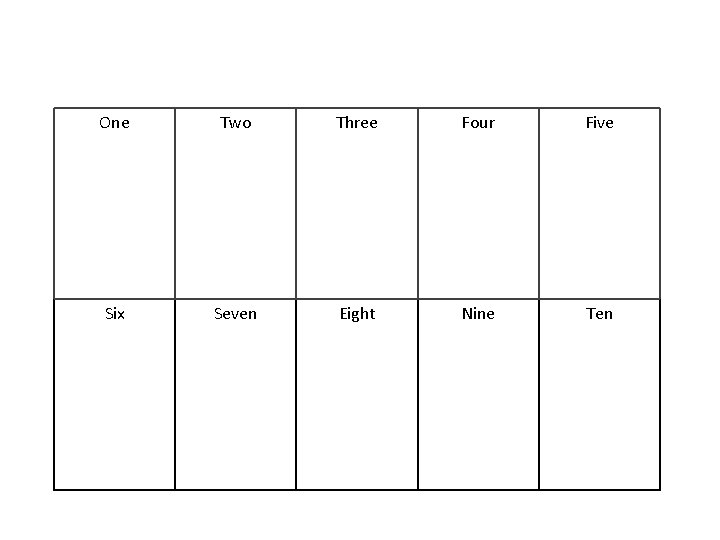 | One | Two | Three | Four | Five |
|---|---|---|---|---|
| Six | Seven | Eight | Nine | Ten |